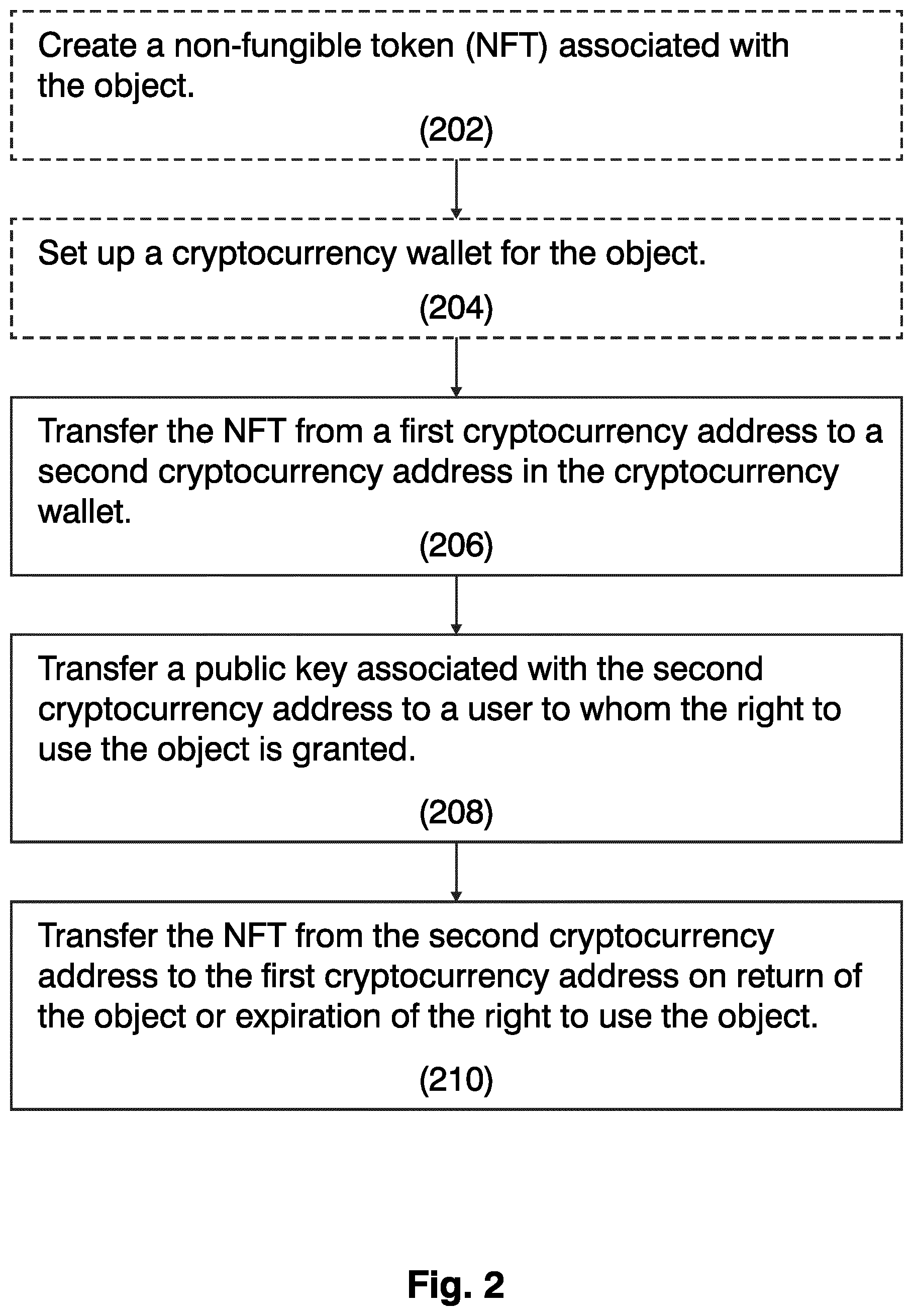 Create a non-fungible token (NFT) associated with the object.

(202)

Set up a cryptocurrency wallet for the object.

(204)

Transfer the NFT from a first cryptocurrency address to a second cryptocurrency address in the cryptocurrency wallet.

(206)

Transfer a public key associated with the second cryptocurrency address to a user to whom the right to use the object is granted.

(208)

Transfer the NFT from the second cryptocurrency address to the first cryptocurrency address on return of the object or expiration of the right to use the object.

(210)

Fig. 2